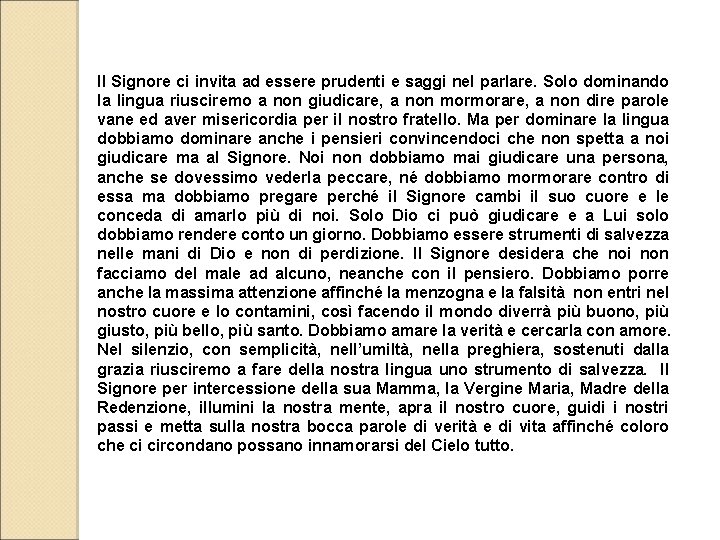 Il Signore ci invita ad essere prudenti e saggi nel parlare. Solo dominando la lingua riusciremo a non giudicare, a non mormorare, a non dire parole vane ed aver misericordia per il nostro fratello. Ma per dominare la lingua dobbiamo dominare anche i pensieri convincendoci che non spetta a noi giudicare ma al Signore. Noi non dobbiamo mai giudicare una persona, anche se dovessimo vederla peccare, né dobbiamo mormorare contro di essa ma dobbiamo pregare perché il Signore cambi il suo cuore e le conceda di amarlo più di noi. Solo Dio ci può giudicare e a Lui solo dobbiamo rendere conto un giorno. Dobbiamo essere strumenti di salvezza nelle mani di Dio e non di perdizione. Il Signore desidera che noi non facciamo del male ad alcuno, neanche con il pensiero. Dobbiamo porre anche la massima attenzione affinché la menzogna e la falsità non entri nel nostro cuore e lo contamini, così facendo il mondo diverrà più buono, più giusto, più bello, più santo. Dobbiamo amare la verità e cercarla con amore. Nel silenzio, con semplicità, nell'umiltà, nella preghiera, sostenuti dalla grazia riusciremo a fare della nostra lingua uno strumento di salvezza. Il Signore per intercessione della sua Mamma, la Vergine Maria, Madre della Redenzione, illumini la nostra mente, apra il nostro cuore, guidi i nostri passi e metta sulla nostra bocca parole di verità e di vita affinché coloro che ci circondano possano innamorarsi del Cielo tutto.